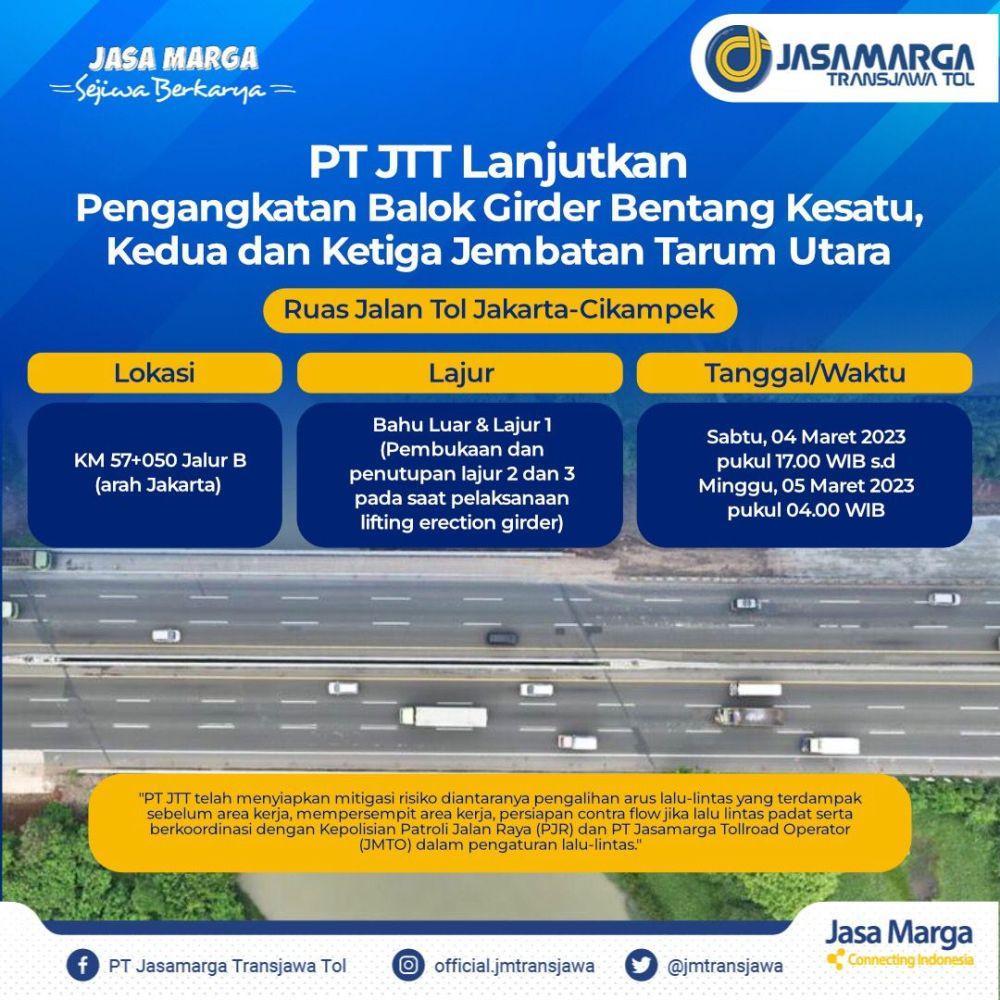 JASA MARGA
Sejiwa Berkarya

JASAMARGA
TRANSJAWA TOL

PT JTT Lanjutkan
Pengangkatan Balok Girder Bentang Kesatu, Kedua dan Ketiga Jembatan Tarum Utara

Ruas Jalan Tol Jakarta-Cikampek

| Lokasi | Lajur | Tanggal/Waktu |
|---|---|---|
| KM 57+050 Jalur B (arah Jakarta) | Bahu Luar & Lajur 1 (Pembukaan dan penutupan lajur 2 dan 3 pada saat pelaksanaan lifting erection girder) | Sabtu, 04 Maret 2023 pukul 17.00 WIB s.d Minggu, 05 Maret 2023 pukul 04.00 WIB |

"PT JTT telah menyiapkan mitigasi risiko diantaranya pengalihan arus lalu-lintas yang terdampak sebelum area kerja, mempersempit area kerja, persiapan contra flow jika lalu lintas padat serta berkoordinasi dengan Kepolisian Patroli Jalan Raya (PJR) dan PT Jasamarga Tollroad Operator (JMTO) dalam pengaturan lalu-lintas."

PT Jasamarga Transjawa Tol
official.jmtransjawa
@jmtransjawa

Jasa Marga
Connecting Indonesia